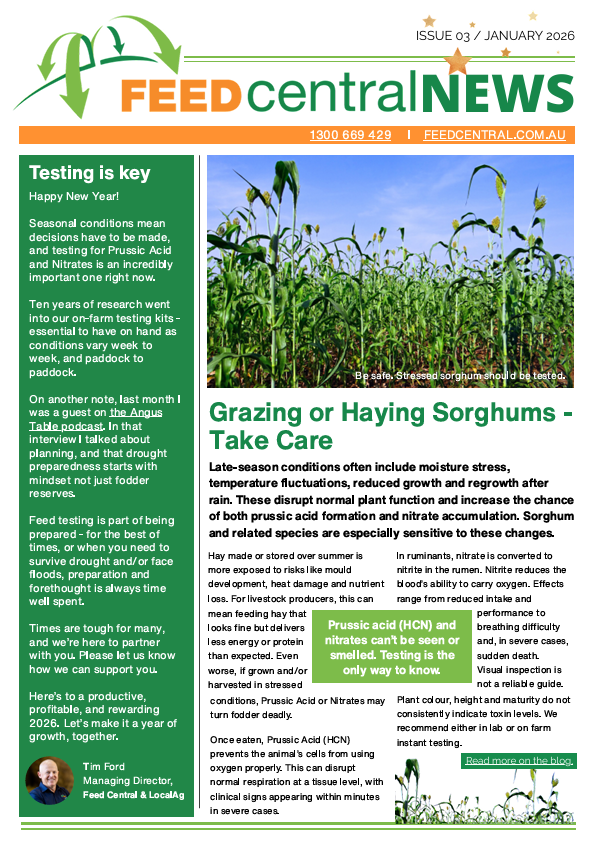 ISSUE 03 / JANUARY 2026

FEEDcentralNEWS

1300 669 429 | FEEDCENTRAL.COM.AU

Testing is key

Happy New Year!

Seasonal conditions mean decisions have to be made, and testing for Prussic Acid and Nitrates is an incredibly important one right now.

Ten years of research went into our on-farm testing kits - essential to have on hand as conditions vary week to week, and paddock to paddock.

On another note, last month I was a guest on the Angus Table podcast. In that interview I talked about planning, and that drought preparedness starts with mindset not just fodder reserves.

Feed testing is part of being prepared - for the best of times, or when you need to survive drought and/or face floods, preparation and forethought is always time well spent.

Times are tough for many, and we're here to partner with you. Please let us know how we can support you.

Here's to a productive, profitable, and rewarding 2026. Let's make it a year of growth, together.

Tim Ford
Managing Director,
Feed Central & LocalAg

Be safe. Stressed sorghum should be tested.

Grazing or Haying Sorghums - Take Care

Late-season conditions often include moisture stress, temperature fluctuations, reduced growth and regrowth after rain. These disrupt normal plant function and increase the chance of both prussic acid formation and nitrate accumulation. Sorghum and related species are especially sensitive to these changes.

Hay made or stored over summer is more exposed to risks like mould development, heat damage and nutrient loss. For livestock producers, this can mean feeding hay that looks fine but delivers less energy or protein than expected. Even worse, if grown and/or harvested in stressed conditions, Prussic Acid or Nitrates may turn fodder deadly.

Once eaten, Prussic Acid (HCN) prevents the animal's cells from using oxygen properly. This can disrupt normal respiration at a tissue level, with clinical signs appearing within minutes in severe cases.

Prussic acid (HCN) and nitrates can't be seen or smelled. Testing is the only way to know.

In ruminants, nitrate is converted to nitrite in the rumen. Nitrite reduces the blood's ability to carry oxygen. Effects range from reduced intake and performance to breathing difficulty and, in severe cases, sudden death. Visual inspection is not a reliable guide.

Plant colour, height and maturity do not consistently indicate toxin levels. We recommend either in lab or on farm instant testing.

Read more on the blog.